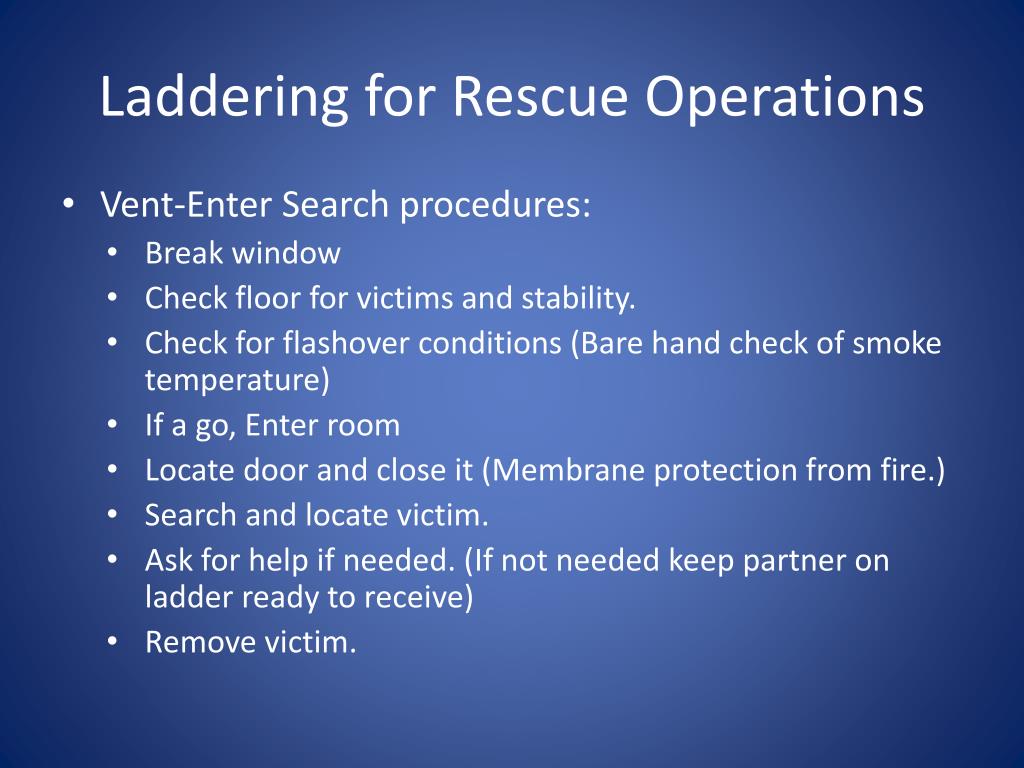 Laddering for Rescue Operations

• Vent-Enter Search procedures:
  • Break window
  • Check floor for victims and stability.
  • Check for flashover conditions (Bare hand check of smoke temperature)
  • If a go, Enter room
  • Locate door and close it (Membrane protection from fire.)
  • Search and locate victim.
  • Ask for help if needed. (If not needed keep partner on ladder ready to receive)
  • Remove victim.